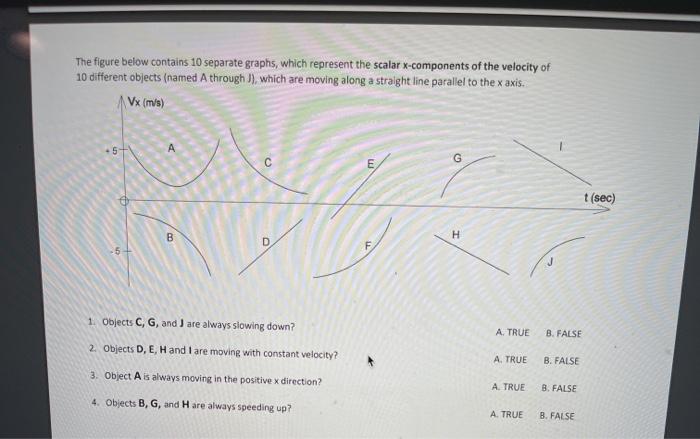 The figure below contains 10 separate graphs, which represent the scalar x-components of the velocity of 10 different objects (named A through J), which are moving along a straight line parallel to the x axis.

Vx (m/s)

+5

-5

A

B

C

D

E

F

G

H

I

J

t (sec)

1. Objects C, G, and J are always slowing down? A. TRUE B. FALSE

2. Objects D, E, H and I are moving with constant velocity? A. TRUE B. FALSE

3. Object A is always moving in the positive x direction? A. TRUE B. FALSE

4. Objects B, G, and H are always speeding up? A. TRUE B. FALSE